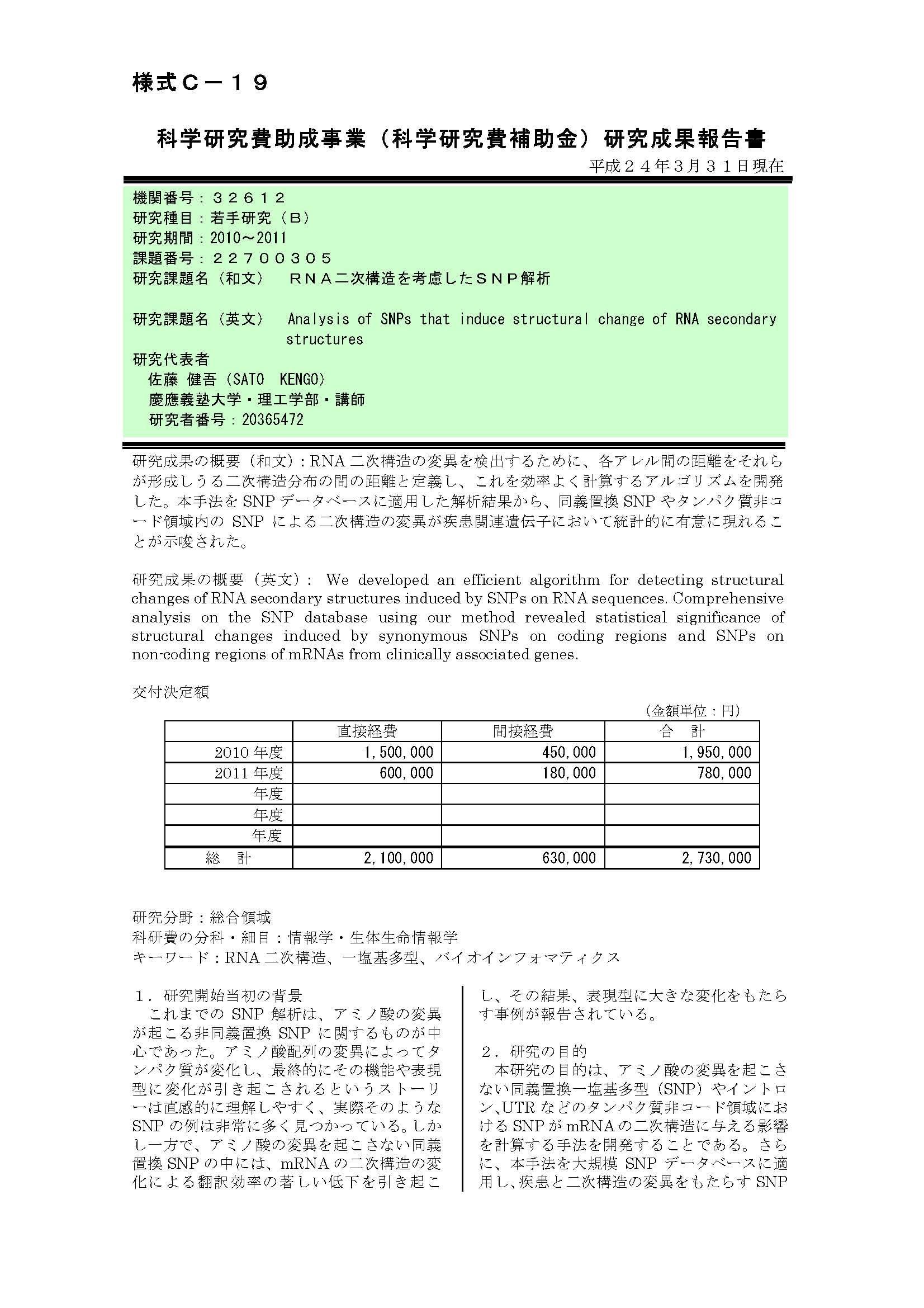 様式Ｃ－１９

科学研究費助成事業（科学研究費補助金）研究成果報告書

平成２４年3月３１日現在

機関番号：３２６１２
研究種目：若手研究（Ｂ）
研究期間：2010～2011
課題番号：２２７００３０５
研究課題名（和文）　ＲＮＡ二次構造を考慮したＳＮＰ解析

研究課題名（英文）　Analysis of SNPs that induce structural change of RNA secondary structures
研究代表者
佐藤 健吾（SATO　KENGO）
慶應義塾大学・理工学部・講師
研究者番号：20365472

研究成果の概要（和文）：RNA 二次構造の変異を検出するために、各アレル間の距離をそれらが形成しうる二次構造分布の間の距離と定義し、これを効率よく計算するアルゴリズムを開発した。本手法を SNP データベースに適用した解析結果から、同義置換 SNP やタンパク質非コード領域内の SNP による二次構造の変異が疾患関連遺伝子において統計的に有意に現れることが示唆された。

研究成果の概要（英文）： We developed an efficient algorithm for detecting structural changes of RNA secondary structures induced by SNPs on RNA sequences. Comprehensive analysis on the SNP database using our method revealed statistical significance of structural changes induced by synonymous SNPs on coding regions and SNPs on non-coding regions of mRNAs from clinically associated genes.

交付決定額

（金額単位：円）

| | 直接経費 | 間接経費 | 合　計 |
|---|---|---|---|
| 2010 年度 | 1,500,000 | 450,000 | 1,950,000 |
| 2011 年度 | 600,000 | 180,000 | 780,000 |
| 年度 | | | |
| 年度 | | | |
| 年度 | | | |
| 総　計 | 2,100,000 | 630,000 | 2,730,000 |

研究分野：総合領域
科研費の分科・細目：情報学・生体生命情報学
キーワード：RNA 二次構造、一塩基多型、バイオインフォマティクス

１．研究開始当初の背景
これまでの SNP 解析は、アミノ酸の変異が起こる非同義置換 SNP に関するものが中心であった。アミノ酸配列の変異によってタンパク質が変化し、最終的にその機能や表現型に変化が引き起こされるというストーリーは直感的に理解しやすく、実際そのような SNP の例は非常に多く見つかっている。しかし一方で、アミノ酸の変異を起こさない同義置換 SNP の中には、mRNA の二次構造の変化による翻訳効率の著しい低下を引き起こし、その結果、表現型に大きな変化をもたらす事例が報告されている。

２．研究の目的
本研究の目的は、アミノ酸の変異を起こさない同義置換一塩基多型（SNP）やイントロン、UTR などのタンパク質非コード領域における SNP が mRNA の二次構造に与える影響を計算する手法を開発することである。さらに、本手法を大規模 SNP データベースに適用し、疾患と二次構造の変異をもたらす SNP